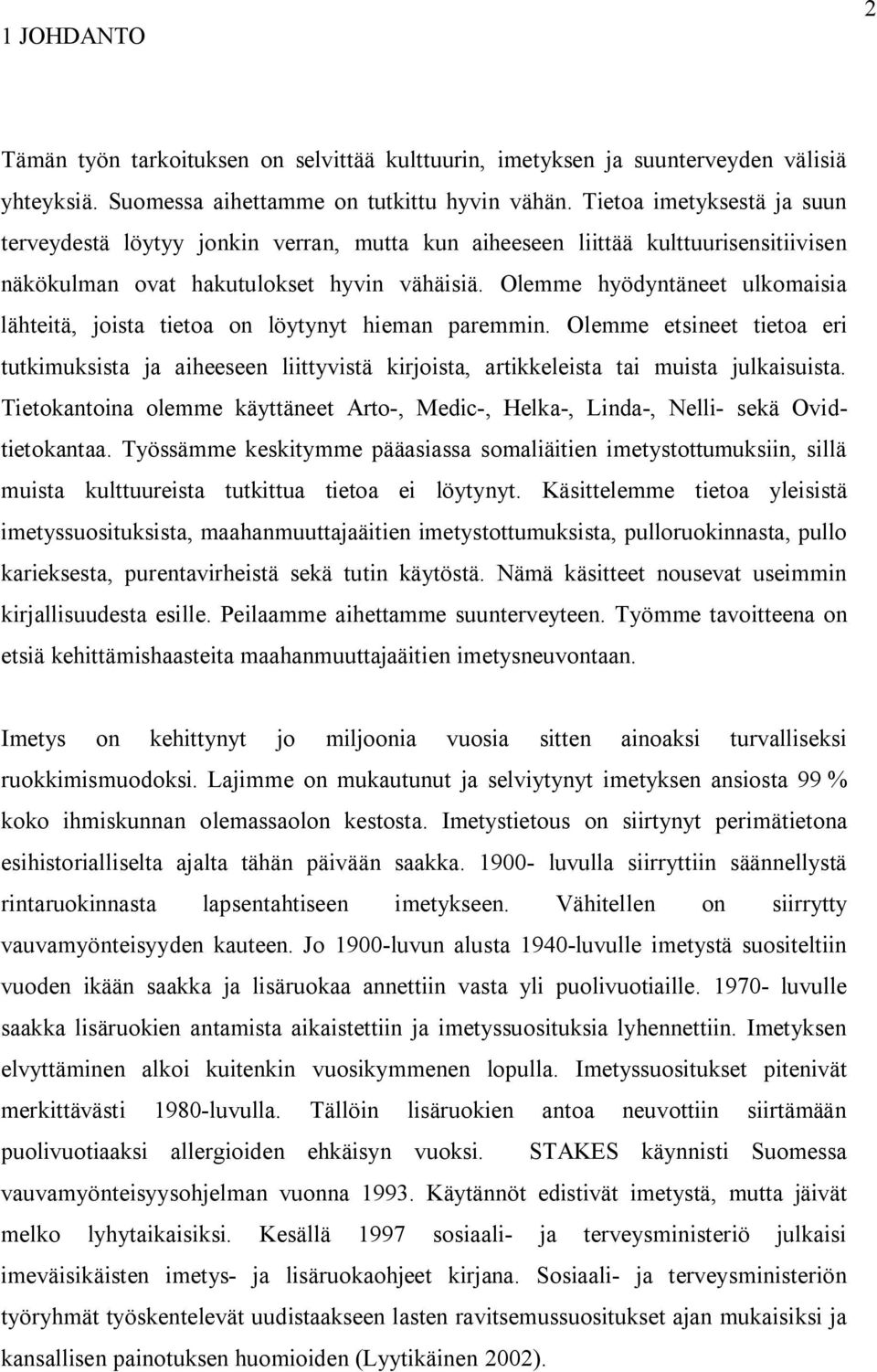 2

1 JOHDANTO

Tämän työn tarkoituksen on selvittää kulttuurin, imetyksen ja suunterveyden välisiä yhteyksiä. Suomessa aihettamme on tutkittu hyvin vähän. Tietoa imetyksestä ja suun terveydestä löytyy jonkin verran, mutta kun aiheeseen liittää kulttuurisensitiivisen näkökulman ovat hakutulokset hyvin vähäisiä. Olemme hyödyntäneet ulkomaisia lähteitä, joista tietoa on löytynyt hieman paremmin. Olemme etsineet tietoa eri tutkimuksista ja aiheeseen liittyvistä kirjoista, artikkeleista tai muista julkaisuista. Tietokantoina olemme käyttäneet Arto-, Medic-, Helka-, Linda-, Nelli- sekä Ovid-tietokantaa. Työssämme keskitymme pääasiassa somaliäitien imetystottumuksiin, sillä muista kulttuureista tutkittua tietoa ei löytynyt. Käsittelemme tietoa yleisistä imetyssuosituksista, maahanmuuttajaäitien imetystottumuksista, pulloruokinnasta, pullo karieksesta, purentavirheistä sekä tutin käytöstä. Nämä käsitteet nousevat useimmin kirjallisuudesta esille. Peilaamme aihettamme suunterveyteen. Työmme tavoitteena on etsiä kehittämishaasteita maahanmuuttajaäitien imetysneuvontaan.

Imetys on kehittynyt jo miljoonia vuosia sitten ainoaksi turvalliseksi ruokkimismuodoksi. Lajimme on mukautunut ja selviytynyt imetyksen ansiosta 99 % koko ihmiskunnan olemassaolon kestosta. Imetystietous on siirtynyt perimätietona esihistorialliselta ajalta tähän päivään saakka. 1900- luvulla siirryttiin säännellystä rintaruokinnasta lapsentahtiseen imetykseen. Vähitellen on siirrytty vauvamyönteisyyden kauteen. Jo 1900-luvun alusta 1940-luvulle imetystä suositeltiin vuoden ikään saakka ja lisäruokaa annettiin vasta yli puolivuotiaille. 1970- luvulle saakka lisäruokien antamista aikaistettiin ja imetyssuosituksia lyhennettiin. Imetyksen elvyttäminen alkoi kuitenkin vuosikymmenen lopulla. Imetyssuositukset pitenivät merkittävästi 1980-luvulla. Tällöin lisäruokien antoa neuvottiin siirtämään puolivuotiaaksi allergioiden ehkäisyn vuoksi. STAKES käynnisti Suomessa vauvamyönteisyysohjelman vuonna 1993. Käytännöt edistivät imetystä, mutta jäivät melko lyhytaikaisiksi. Kesällä 1997 sosiaali- ja terveysministeriö julkaisi imeväisikäisten imetys- ja lisäruokaohjeet kirjana. Sosiaali- ja terveysministeriön työryhmät työskentelevät uudistaakseen lasten ravitsemussuositukset ajan mukaisiksi ja kansallisen painotuksen huomioiden (Lyytikäinen 2002).